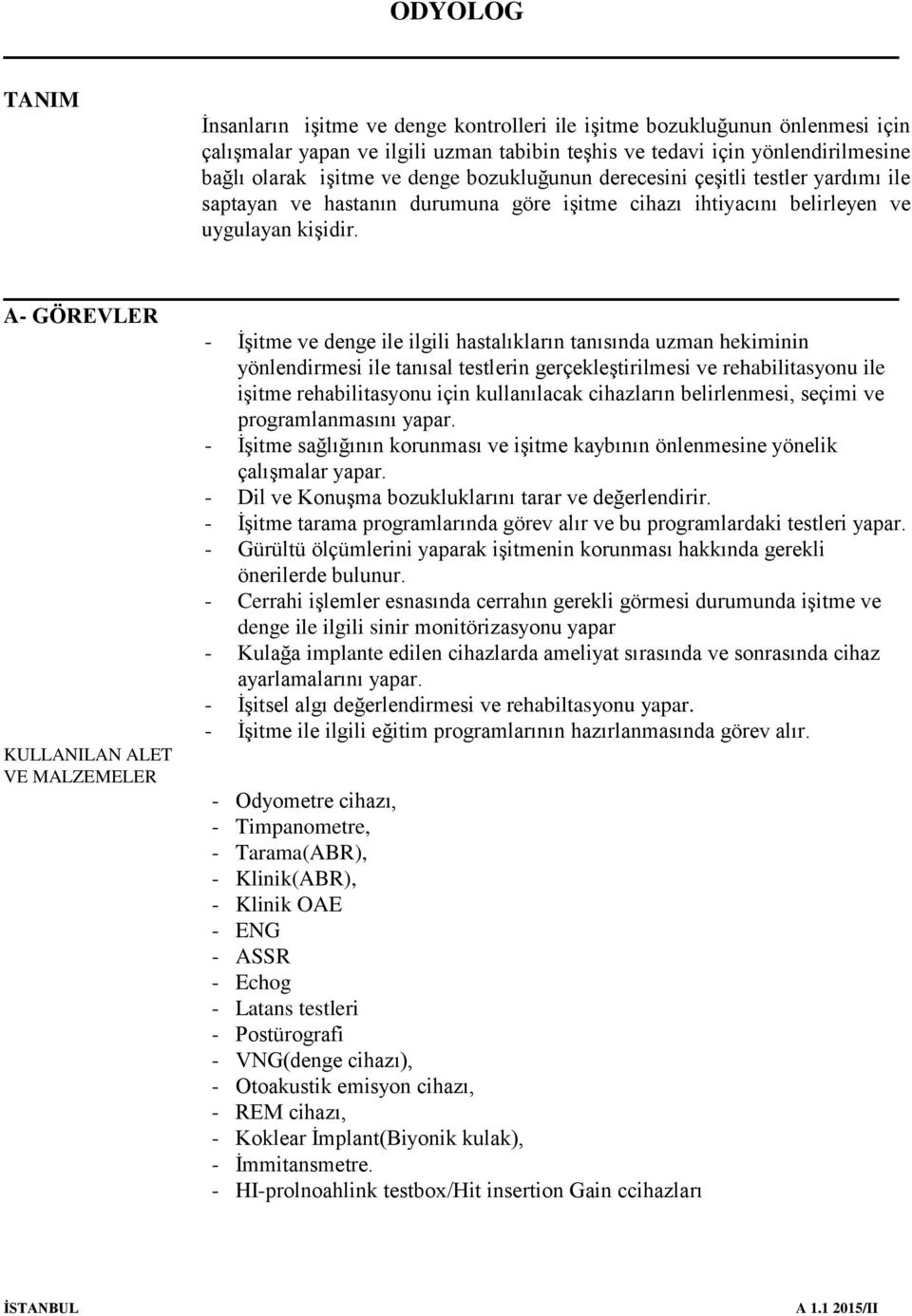 ODYOLOG

TANIM

İnsanların işitme ve denge kontrolleri ile işitme bozukluğunun önlenmesi için çalışmalar yapan ve ilgili uzman tabibin teşhis ve tedavi için yönlendirilmesine bağlı olarak işitme ve denge bozukluğunun derecesini çeşitli testler yardımı ile saptayan ve hastanın durumuna göre işitme cihazı ihtiyacını belirleyen ve uygulayan kişidir.

A- GÖREVLER

- İşitme ve denge ile ilgili hastalıkların tanısında uzman hekiminin yönlendirmesi ile tanısal testlerin gerçekleştirilmesi ve rehabilitasyonu ile işitme rehabilitasyonu için kullanılacak cihazların belirlenmesi, seçimi ve programlanmasını yapar.
- İşitme sağlığının korunması ve işitme kaybının önlenmesine yönelik çalışmalar yapar.
- Dil ve Konuşma bozukluklarını tarar ve değerlendirir.
- İşitme tarama programlarında görev alır ve bu programlardaki testleri yapar.
- Gürültü ölçümlerini yaparak işitmenin korunması hakkında gerekli önerilerde bulunur.
- Cerrahi işlemler esnasında cerrahın gerekli görmesi durumunda işitme ve denge ile ilgili sinir monitörizasyonu yapar
- Kulağa implante edilen cihazlarda ameliyat sırasında ve sonrasında cihaz ayarlamalarını yapar.
- İşitsel algı değerlendirmesi ve rehabiltasyonu yapar.
- İşitme ile ilgili eğitim programlarının hazırlanmasında görev alır.

KULLANILAN ALET VE MALZEMELER

- Odyometre cihazı,
- Timpanometre,
- Tarama(ABR),
- Klinik(ABR),
- Klinik OAE
- ENG
- ASSR
- Echog
- Latans testleri
- Postürografi
- VNG(denge cihazı),
- Otoakustik emisyon cihazı,
- REM cihazı,
- Koklear İmplant(Biyonik kulak),
- İmmitansmetre.
- HI-prolnoahlink testbox/Hit insertion Gain ccihazları

İSTANBUL A 1.1 2015/II